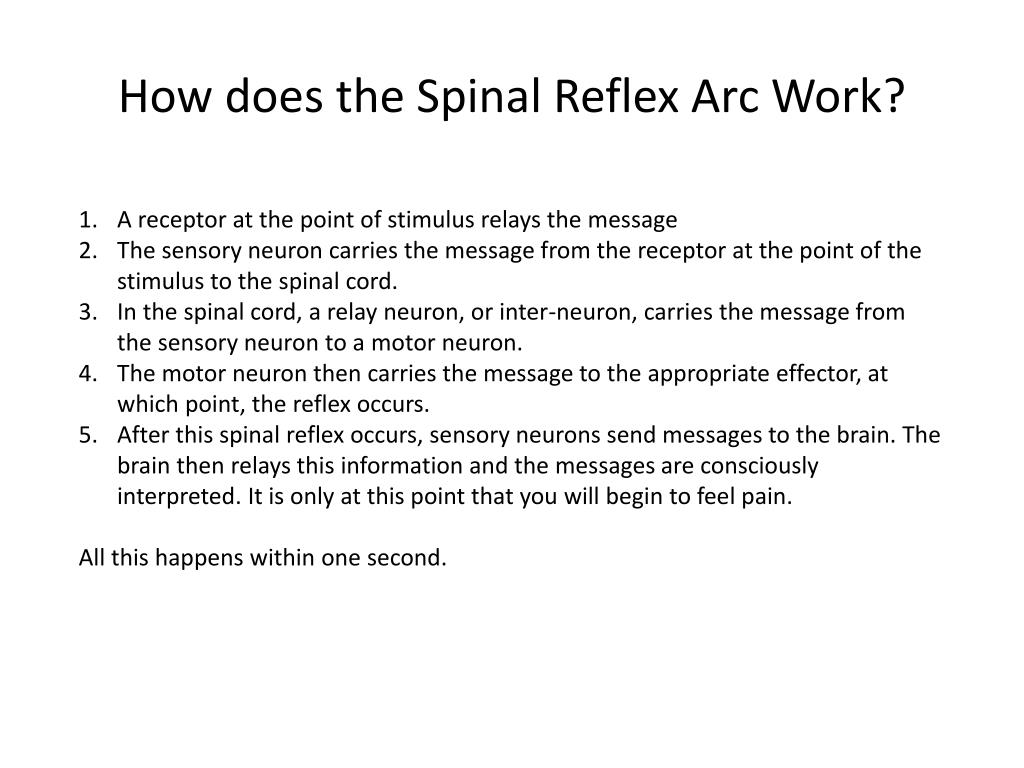 How does the Spinal Reflex Arc Work?

1. A receptor at the point of stimulus relays the message
2. The sensory neuron carries the message from the receptor at the point of the stimulus to the spinal cord.
3. In the spinal cord, a relay neuron, or inter-neuron, carries the message from the sensory neuron to a motor neuron.
4. The motor neuron then carries the message to the appropriate effector, at which point, the reflex occurs.
5. After this spinal reflex occurs, sensory neurons send messages to the brain. The brain then relays this information and the messages are consciously interpreted. It is only at this point that you will begin to feel pain.

All this happens within one second.